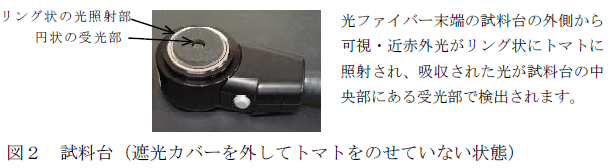 リング状の光照射部
円状の受光部

光ファイバー末端の試料台の外側から可視・近赤外光がリング状にトマトに照射され、吸収された光が試料台の中央部にある受光部で検出されます。

図２　試料台（遮光カバーを外してトマトをのせていない状態）